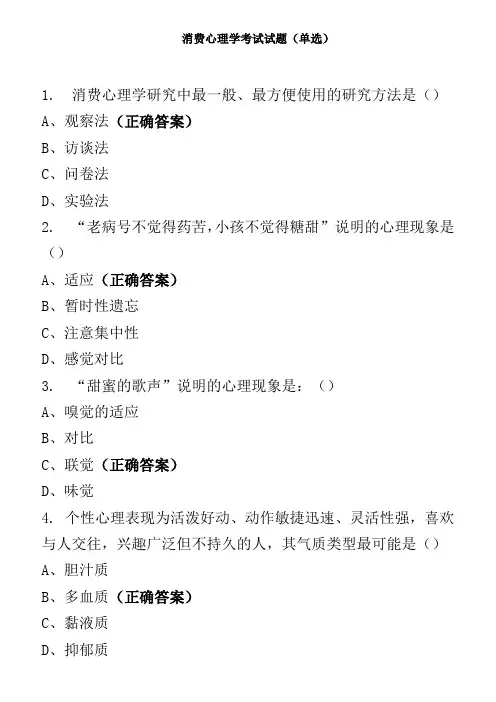 消费心理学考试试题（单选）

1. 消费心理学研究中最一般、最方便使用的研究方法是（）

A、观察法（正确答案）

B、访谈法

C、问卷法

D、实验法

2. “老病号不觉得药苦,小孩不觉得糖甜”说明的心理现象是（）

A、适应（正确答案）

B、暂时性遗忘

C、注意集中性

D、感觉对比

3. “甜蜜的歌声”说明的心理现象是：（）

A、嗅觉的适应

B、对比

C、联觉（正确答案）

D、味觉

4. 个性心理表现为活泼好动、动作敏捷迅速、灵活性强，喜欢与人交往，兴趣广泛但不持久的人，其气质类型最可能是（）

A、胆汁质

B、多血质（正确答案）

C、黏液质

D、抑郁质